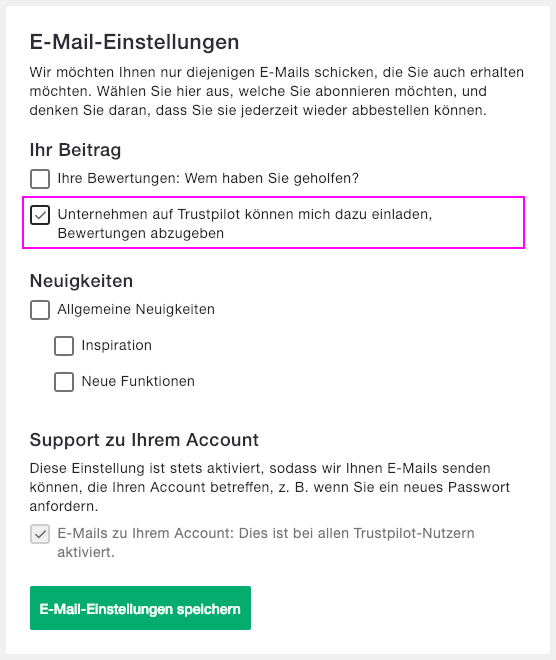 E-Mail-Einstellungen

Wir möchten Ihnen nur diejenigen E-Mails schicken, die Sie auch erhalten möchten. Wählen Sie hier aus, welche Sie abonnieren möchten, und denken Sie daran, dass Sie sie jederzeit wieder abbestellen können.

Ihr Beitrag

Ihre Bewertungen: Wem haben Sie geholfen?

Unternehmen auf Trustpilot können mich dazu einladen, Bewertungen abzugeben

Neuigkeiten

Allgemeine Neuigkeiten

Inspiration

Neue Funktionen

Support zu Ihrem Account

Diese Einstellung ist stets aktiviert, sodass wir Ihnen E-Mails senden können, die Ihren Account betreffen, z. B. wenn Sie ein neues Passwort anfordern.

E-Mails zu Ihrem Account: Dies ist bei allen Trustpilot-Nutzern aktiviert.

E-Mail-Einstellungen speichern